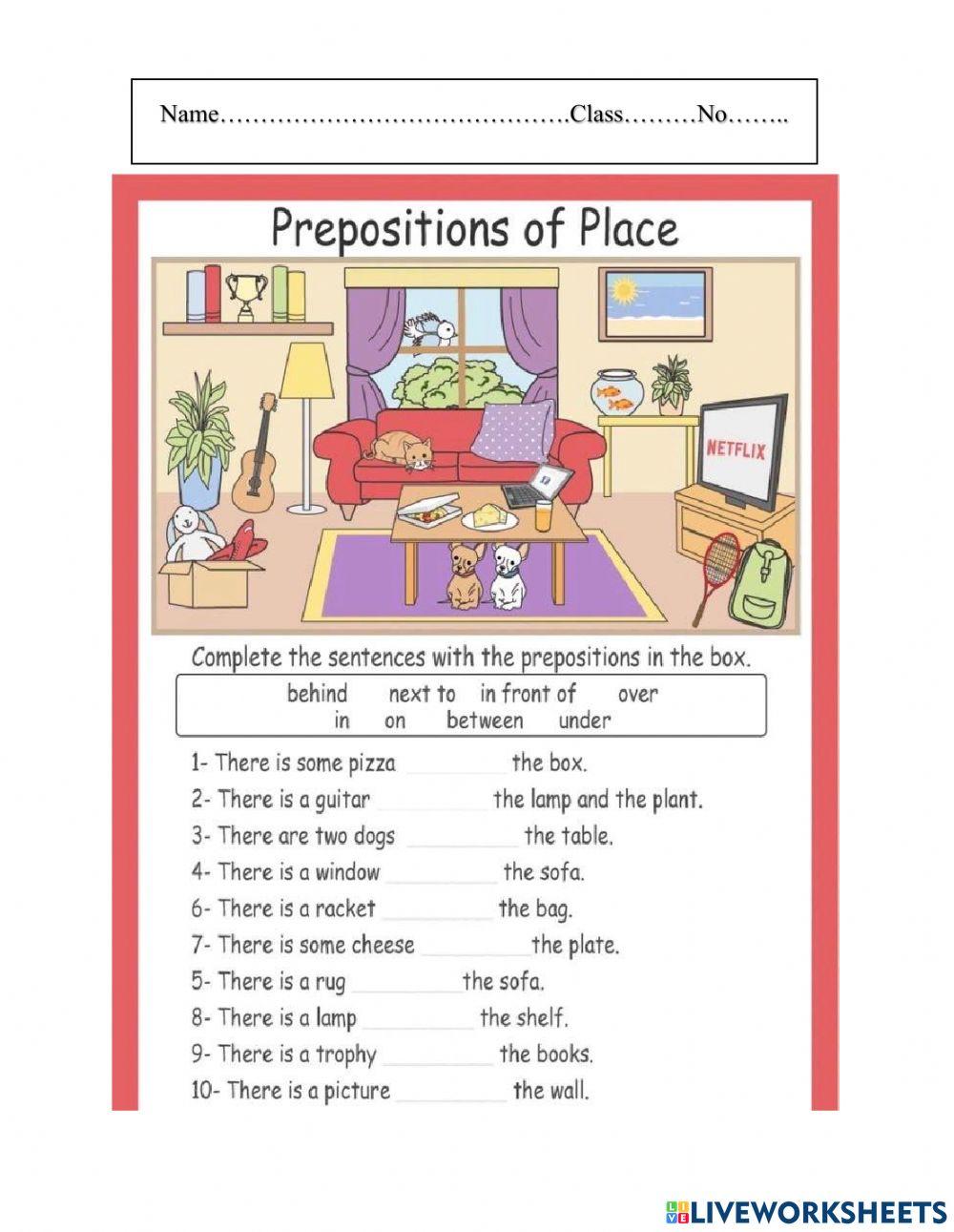 Name____Class____No____

Prepositions of Place

NETFLIX

Complete the sentences with the prepositions in the box.

behind next to in front of over
in on between under

1- There is some pizza ____ the box.
2- There is a guitar ____ the lamp and the plant.
3- There are two dogs ____ the table.
4- There is a window ____ the sofa.
6- There is a racket ____ the bag.
7- There is some cheese ____ the plate.
5- There is a rug ____ the sofa.
8- There is a lamp ____ the shelf.
9- There is a trophy ____ the books.
10- There is a picture ____ the wall.

LIVEWORKSHEETS